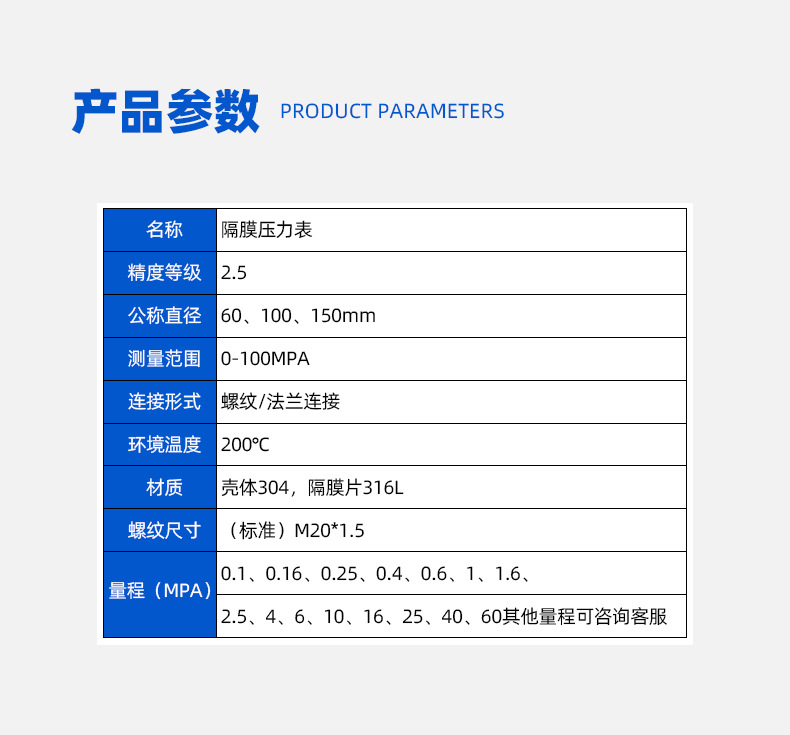 产品参数 PRODUCT PARAMETERS

| 名称 | 隔膜压力表 |
|---|---|
| 精度等级 | 2.5 |
| 公称直径 | 60、100、150mm |
| 测量范围 | 0-100MPA |
| 连接形式 | 螺纹/法兰连接 |
| 环境温度 | 200℃ |
| 材质 | 壳体304，隔膜片316L |
| 螺纹尺寸 | （标准）M20*1.5 |
| 量程（MPA） | 0.1、0.16、0.25、0.4、0.6、1、1.6、 |
| | 2.5、4、6、10、16、25、40、60其他量程可咨询客服 |